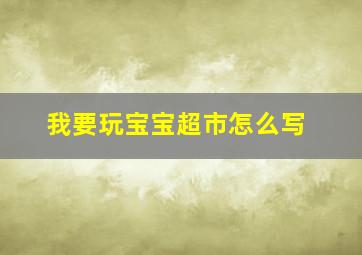 我要玩宝宝超市怎么写